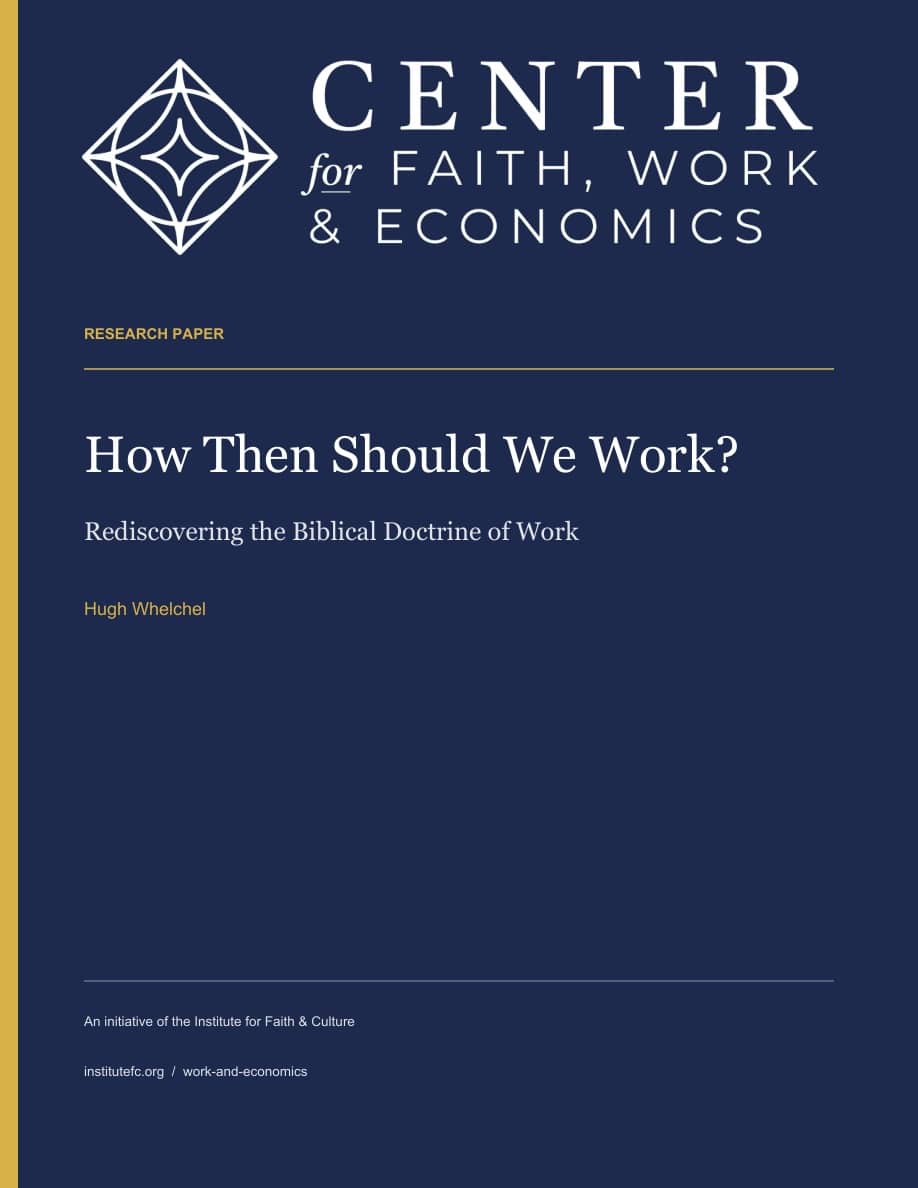 CENTER
for FAITH, WORK
& ECONOMICS

RESEARCH PAPER

How Then Should We Work?

Rediscovering the Biblical Doctrine of Work

Hugh Whelchel

An initiative of the Institute for Faith & Culture

institutefc.org / work-and-economics